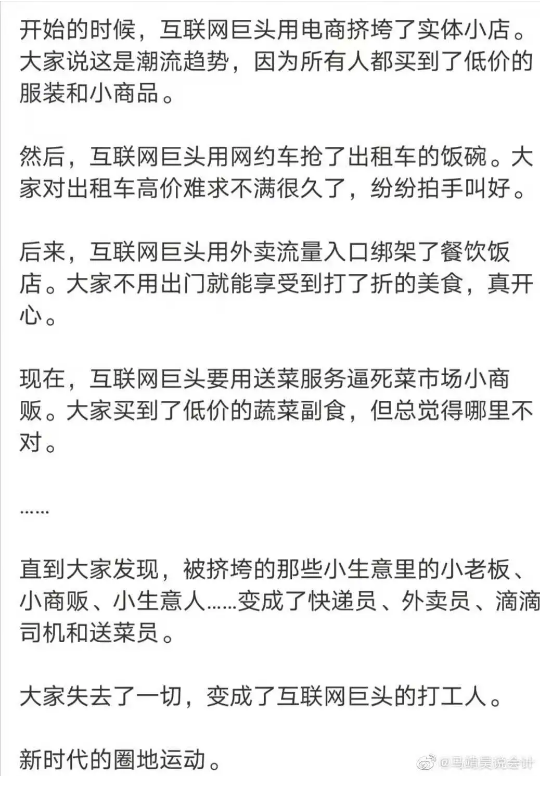 开始的时候，互联网巨头用电商挤垮了实体小店。大家说这是潮流趋势，因为所有人都买到了低价的服装和小商品。

然后，互联网巨头用网约车抢了出租车的饭碗。大家对出租车高价难求不满很久了，纷纷拍手叫好。

后来，互联网巨头用外卖流量入口绑架了餐饮饭店。大家不用出门就能享受到打了折的美食，真开心。

现在，互联网巨头要用送菜服务逼死菜市场小商贩。大家买到了低价的蔬菜副食，但总觉得哪里不对。

……

直到大家发现，被挤垮的那些小生意里的小老板、小商贩、小生意人……变成了快递员、外卖员、滴滴司机和送菜员。

大家失去了一切，变成了互联网巨头的打工人。

新时代的圈地运动。

@马靖昊说会计